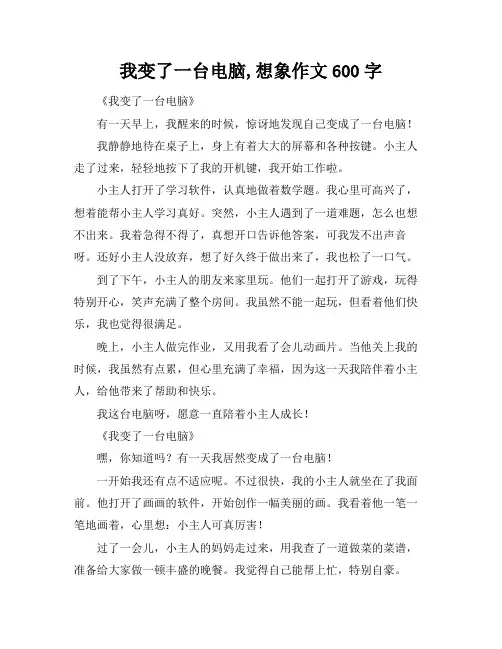 我变了一台电脑,想象作文 600 字

《我变了一台电脑》

有一天早上，我醒来的时候，惊讶地发现自己变成了一台电脑！

我静静地待在桌子上，身上有着大大的屏幕和各种按键。小主人走了过来，轻轻地按下了我的开机键，我开始工作啦。

小主人打开了学习软件，认真地做着数学题。我心里可高兴了，想着能帮小主人学习真好。突然，小主人遇到了一道难题，怎么也想不出来。我着急得不得了，真想开口告诉他答案，可我发不出声音呀。还好小主人没放弃，想了好久终于做出来了，我也松了一口气。

到了下午，小主人的朋友来家里玩。他们一起打开了游戏，玩得特别开心，笑声充满了整个房间。我虽然不能一起玩，但看着他们快乐，我也觉得很满足。

晚上，小主人做完作业，又用我看了会儿动画片。当他关上我的时候，我虽然有点累，但心里充满了幸福，因为这一天我陪伴着小主人，给他带来了帮助和快乐。

我这台电脑呀，愿意一直陪着小主人成长！

《我变了一台电脑》

嘿，你知道吗？有一天我居然变成了一台电脑！

一开始我还有点不适应呢。不过很快，我的小主人就坐在了我面前。他打开了画画的软件，开始创作一幅美丽的画。我看着他一笔一笔地画着，心里想：小主人可真厉害！

过了一会儿，小主人的妈妈走过来，用我查了一道做菜的菜谱，准备给大家做一顿丰盛的晚餐。我觉得自己能帮上忙，特别自豪。